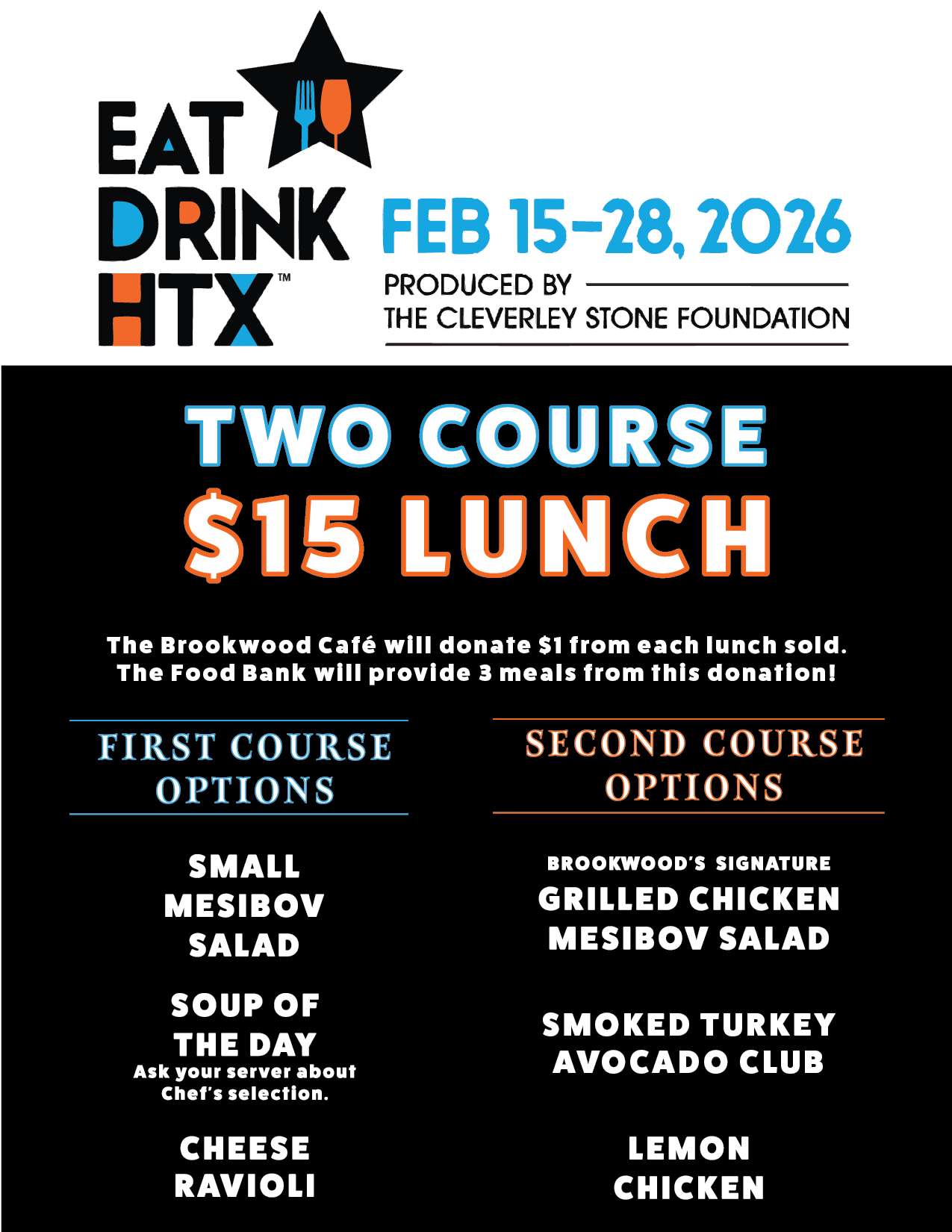 EAT
DRINK
HTX™

FEB 15-28, 2026

PRODUCED BY
THE CLEVERLEY STONE FOUNDATION

TWO COURSE
$15 LUNCH

The Brookwood Café will donate $1 from each lunch sold.
The Food Bank will provide 3 meals from this donation!

FIRST COURSE
OPTIONS

SMALL
MESIBOV
SALAD

SOUP OF
THE DAY
Ask your server about
Chef's selection.

CHEESE
RAVIOLI

SECOND COURSE
OPTIONS

BROOKWOOD'S SIGNATURE
GRILLED CHICKEN
MESIBOV SALAD

SMOKED TURKEY
AVOCADO CLUB

LEMON
CHICKEN